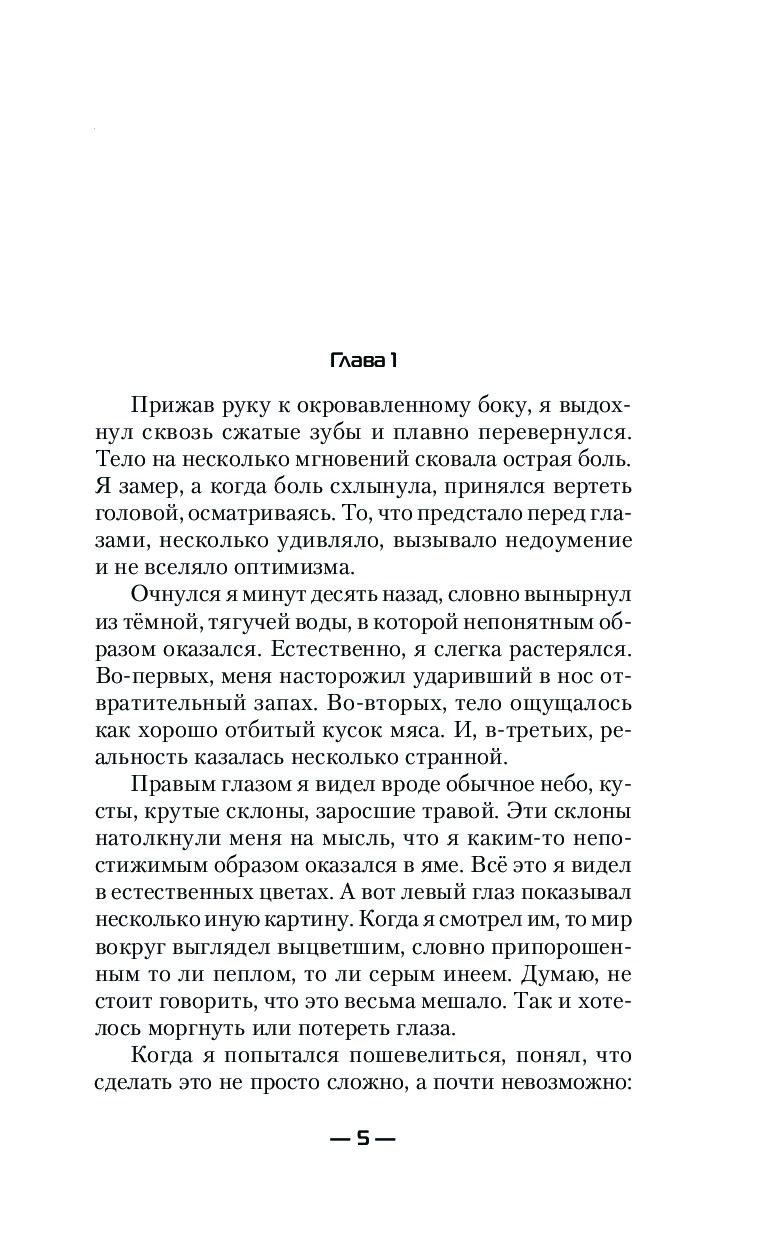 Глава 1

Прижав руку к окровавленному боку, я выдохнул сквозь сжатые зубы и плавно перевернулся. Тело на несколько мгновений сковала острая боль. Я замер, а когда боль схлынула, принялся вертеть головой, осматриваясь. То, что предстало перед глазами, несколько удивляло, вызывало недоумение и не вселяло оптимизма.

Очнулся я минут десять назад, словно вынырнул из тёмной, тягучей воды, в которой непонятным образом оказался. Естественно, я слегка растерялся. Во-первых, меня насторожил ударивший в нос отвратительный запах. Во-вторых, тело ощущалось как хорошо отбитый кусок мяса. И, в-третьих, реальность казалась несколько странной.

Правым глазом я видел вроде обычное небо, кусты, крутые склоны, заросшие травой. Эти склоны натолкнули меня на мысль, что я каким-то непостижимым образом оказался в яме. Всё это я видел в естественных цветах. А вот левый глаз показывал несколько иную картину. Когда я смотрел им, то мир вокруг выглядел выцветшим, словно припорошенным то ли пеплом, то ли серым инеем. Думаю, не стоит говорить, что это весьма мешало. Так и хотелось моргнуть или потереть глаза.

Когда я попытался пошевелиться, понял, что сделать это не просто сложно, а почти невозможно:

— 5 —